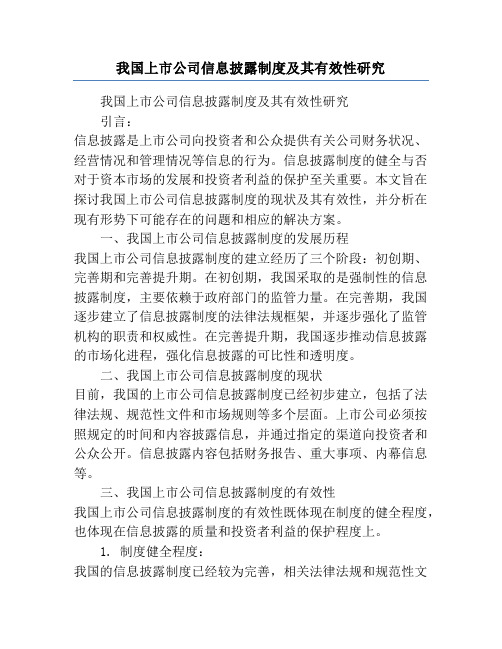 我国上市公司信息披露制度及其有效性研究

我国上市公司信息披露制度及其有效性研究

引言：

信息披露是上市公司向投资者和公众提供有关公司财务状况、经营情况和管理情况等信息的行为。信息披露制度的健全与否对于资本市场的发展和投资者利益的保护至关重要。本文旨在探讨我国上市公司信息披露制度的现状及其有效性，并分析在现有形势下可能存在的问题和相应的解决方案。

一、我国上市公司信息披露制度的发展历程

我国上市公司信息披露制度的建立经历了三个阶段：初创期、完善期和完善提升期。在初创期，我国采取的是强制性的信息披露制度，主要依赖于政府部门的监管力量。在完善期，我国逐步建立了信息披露制度的法律法规框架，并逐步强化了监管机构的职责和权威性。在完善提升期，我国逐步推动信息披露的市场化进程，强化信息披露的可比性和透明度。

二、我国上市公司信息披露制度的现状

目前，我国的上市公司信息披露制度已经初步建立，包括了法律法规、规范性文件和市场规则等多个层面。上市公司必须按照规定的时间和内容披露信息，并通过指定的渠道向投资者和公众公开。信息披露内容包括财务报告、重大事项、内幕信息等。

三、我国上市公司信息披露制度的有效性

我国上市公司信息披露制度的有效性既体现在制度的健全程度，也体现在信息披露的质量和投资者利益的保护程度上。

1. 制度健全程度：

我国的信息披露制度已经较为完善，相关法律法规和规范性文